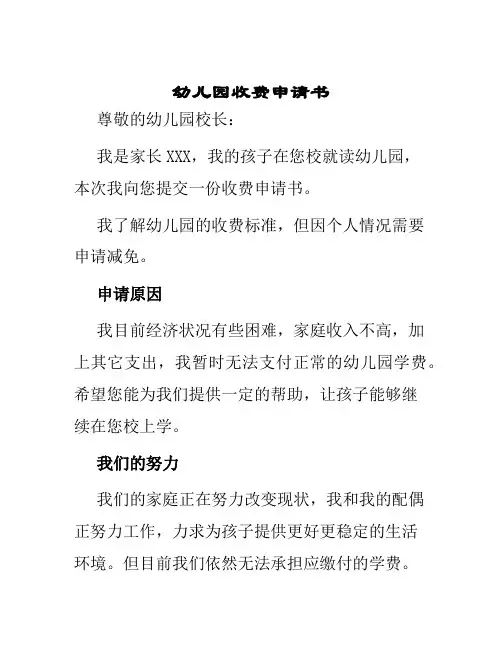 幼儿园收费申请书

尊敬的幼儿园校长：

我是家长 XXX，我的孩子在您校就读幼儿园，本次我向您提交一份收费申请书。

我了解幼儿园的收费标准，但因个人情况需要申请减免。

申请原因

我目前经济状况有些困难，家庭收入不高，加上其它支出，我暂时无法支付正常的幼儿园学费。希望您能为我们提供一定的帮助，让孩子能够继续在您校上学。

我们的努力

我们的家庭正在努力改变现状，我和我的配偶正努力工作，力求为孩子提供更好更稳定的生活环境。但目前我们依然无法承担应缴付的学费。